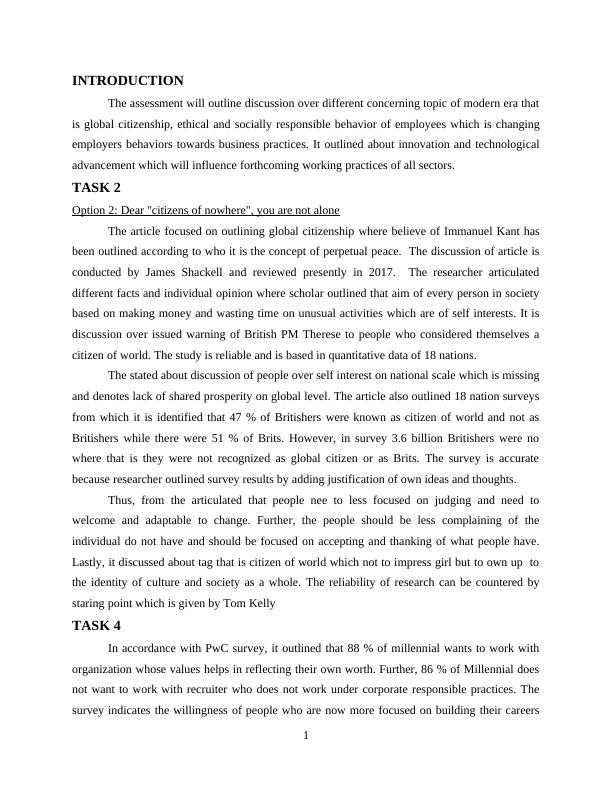 INTRODUCTION

The assessment will outline discussion over different concerning topic of modern era that is global citizenship, ethical and socially responsible behavior of employees which is changing employers behaviors towards business practices. It outlined about innovation and technological advancement which will influence forthcoming working practices of all sectors.

TASK 2

Option 2: Dear "citizens of nowhere", you are not alone

The article focused on outlining global citizenship where believe of Immanuel Kant has been outlined according to who it is the concept of perpetual peace. The discussion of article is conducted by James Shackell and reviewed presently in 2017. The researcher articulated different facts and individual opinion where scholar outlined that aim of every person in society based on making money and wasting time on unusual activities which are of self interests. It is discussion over issued warning of British PM Therese to people who considered themselves a citizen of world. The study is reliable and is based in quantitative data of 18 nations.

The stated about discussion of people over self interest on national scale which is missing and denotes lack of shared prosperity on global level. The article also outlined 18 nation surveys from which it is identified that 47 % of Britishers were known as citizen of world and not as Britishers while there were 51 % of Brits. However, in survey 3.6 billion Britishers were no where that is they were not recognized as global citizen or as Brits. The survey is accurate because researcher outlined survey results by adding justification of own ideas and thoughts.

Thus, from the articulated that people nee to less focused on judging and need to welcome and adaptable to change. Further, the people should be less complaining of the individual do not have and should be focused on accepting and thanking of what people have. Lastly, it discussed about tag that is citizen of world which not to impress girl but to own up to the identity of culture and society as a whole. The reliability of research can be countered by staring point which is given by Tom Kelly

TASK 4

In accordance with PwC survey, it outlined that 88 % of millennial wants to work with organization whose values helps in reflecting their own worth. Further, 86 % of Millennial does not want to work with recruiter who does not work under corporate responsible practices. The survey indicates the willingness of people who are now more focused on building their careers

1